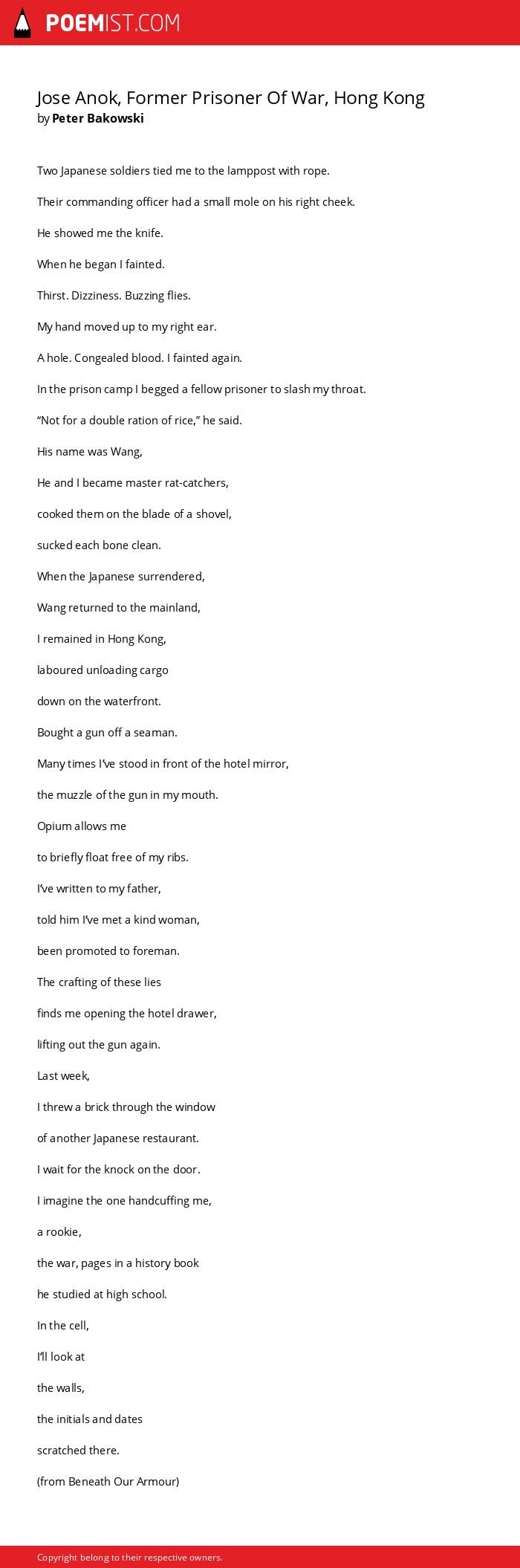 POEMIST.COM

Jose Anok, Former Prisoner Of War, Hong Kong
by Peter Bakowski

Two Japanese soldiers tied me to the lamppost with rope.

Their commanding officer had a small mole on his right cheek.

He showed me the knife.

When he began I fainted.

Thirst. Dizziness. Buzzing flies.

My hand moved up to my right ear.

A hole. Congealed blood. I fainted again.

In the prison camp I begged a fellow prisoner to slash my throat.

“Not for a double ration of rice,” he said.

His name was Wang,

He and I became master rat-catchers,

cooked them on the blade of a shovel,

sucked each bone clean.

When the Japanese surrendered,

Wang returned to the mainland,

I remained in Hong Kong,

laboured unloading cargo

down on the waterfront.

Bought a gun off a seaman.

Many times I’ve stood in front of the hotel mirror,

the muzzle of the gun in my mouth.

Opium allows me

to briefly float free of my ribs.

I’ve written to my father,

told him I’ve met a kind woman,

been promoted to foreman.

The crafting of these lies

finds me opening the hotel drawer,

lifting out the gun again.

Last week,

I threw a brick through the window

of another Japanese restaurant.

I wait for the knock on the door.

I imagine the one handcuffing me,

a rookie,

the war, pages in a history book

he studied at high school.

In the cell,

I’ll look at

the walls,

the initials and dates

scratched there.

(from Beneath Our Armour)

Copyright belong to their respective owners.